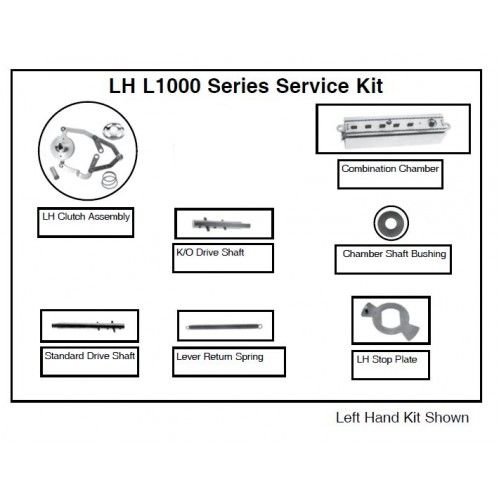 LH L1000 Series Service Kit

Combination Chamber

LH Clutch Assembly

K/O Drive Shaft

Chamber Shaft Bushing

Standard Drive Shaft

Lever Return Spring

LH Stop Plate

Left Hand Kit Shown